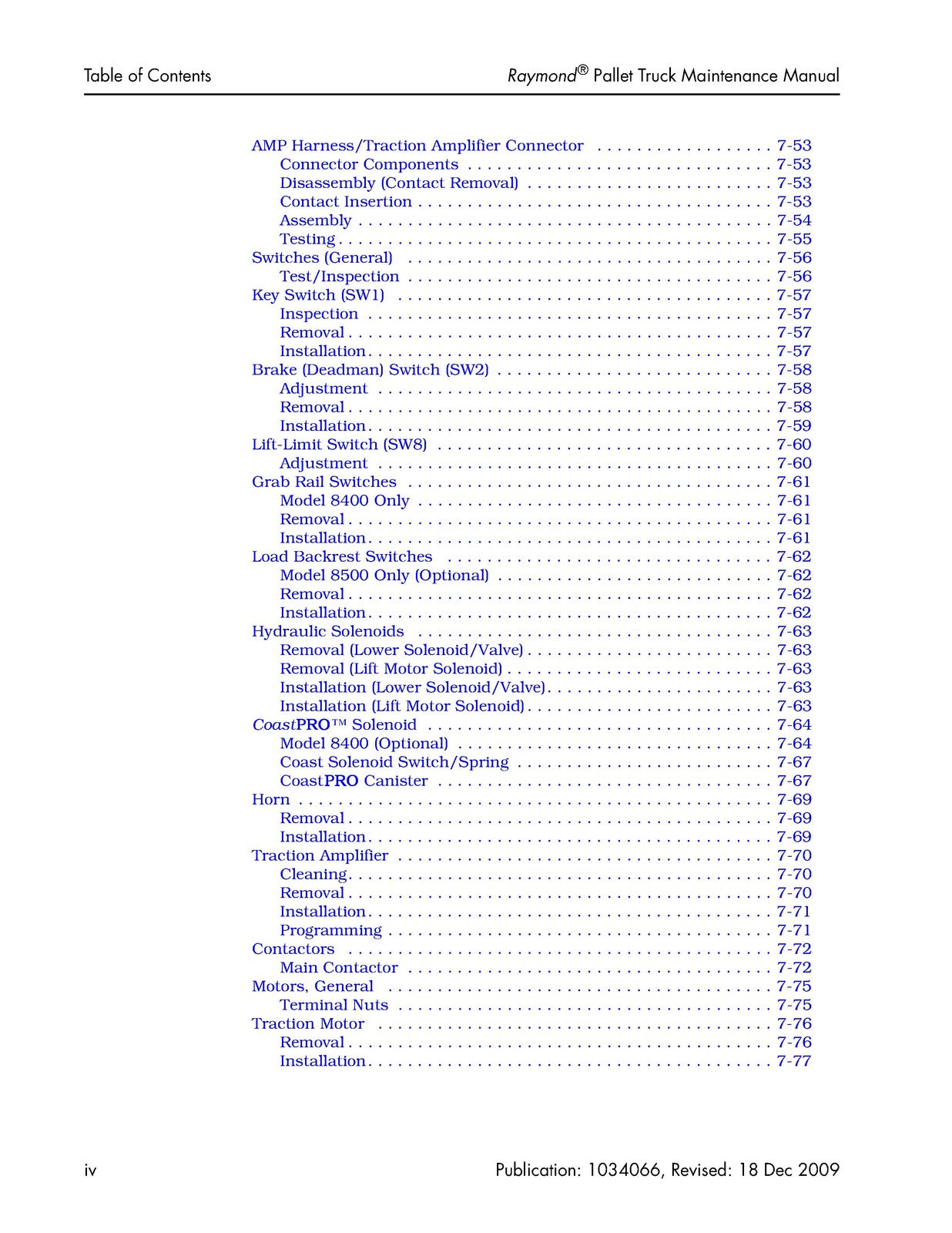 Table of Contents

Raymond® Pallet Truck Maintenance Manual

AMP Harness/Traction Amplifier Connector 7-53
Connector Components 7-53
Disassembly (Contact Removal) 7-53
Contact Insertion 7-53
Assembly 7-54
Testing 7-55
Switches (General) 7-56
Test/Inspection 7-56
Key Switch (SW1) 7-57
Inspection 7-57
Removal 7-57
Installation 7-57
Brake (Deadman) Switch (SW2) 7-58
Adjustment 7-58
Removal 7-58
Installation 7-59
Lift-Limit Switch (SW8) 7-60
Adjustment 7-60
Grab Rail Switches 7-61
Model 8400 Only 7-61
Removal 7-61
Installation 7-61
Load Backrest Switches 7-62
Model 8500 Only (Optional) 7-62
Removal 7-62
Installation 7-62
Hydraulic Solenoids 7-63
Removal (Lower Solenoid/Valve) 7-63
Removal (Lift Motor Solenoid) 7-63
Installation (Lower Solenoid/Valve) 7-63
Installation (Lift Motor Solenoid) 7-63
CoastPRO™ Solenoid 7-64
Model 8400 (Optional) 7-64
Coast Solenoid Switch/Spring 7-67
CoastPRO Canister 7-67
Horn 7-69
Removal 7-69
Installation 7-69
Traction Amplifier 7-70
Cleaning 7-70
Removal 7-70
Installation 7-71
Programming 7-71
Contactors 7-72
Main Contactor 7-72
Motors, General 7-75
Terminal Nuts 7-75
Traction Motor 7-76
Removal 7-76
Installation 7-77

iv

Publication: 1034066, Revised: 18 Dec 2009